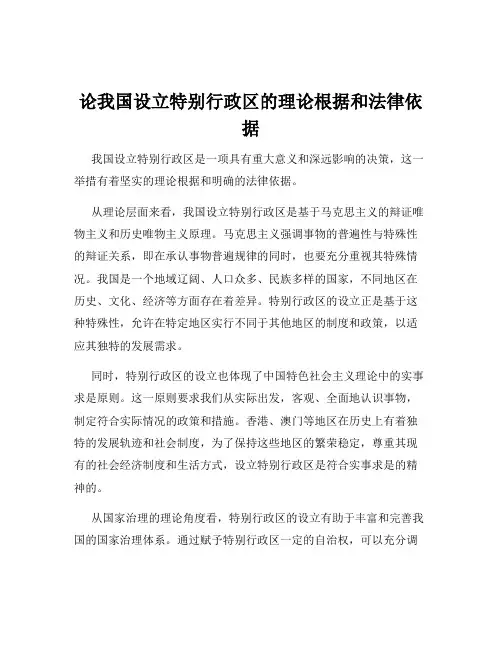 论我国设立特别行政区的理论根据和法律依据

我国设立特别行政区是一项具有重大意义和深远影响的决策，这一举措有着坚实的理论根据和明确的法律依据。

从理论层面来看，我国设立特别行政区是基于马克思主义的辩证唯物主义和历史唯物主义原理。马克思主义强调事物的普遍性与特殊性的辩证关系，即在承认事物普遍规律的同时，也要充分重视其特殊情况。我国是一个地域辽阔、人口众多、民族多样的国家，不同地区在历史、文化、经济等方面存在着差异。特别行政区的设立正是基于这种特殊性，允许在特定地区实行不同于其他地区的制度和政策，以适应其独特的发展需求。

同时，特别行政区的设立也体现了中国特色社会主义理论中的实事求是原则。这一原则要求我们从实际出发，客观、全面地认识事物，制定符合实际情况的政策和措施。香港、澳门等地区在历史上有着独特的发展轨迹和社会制度，为了保持这些地区的繁荣稳定，尊重其现有的社会经济制度和生活方式，设立特别行政区是符合实事求是的精神的。

从国家治理的理论角度看，特别行政区的设立有助于丰富和完善我国的国家治理体系。通过赋予特别行政区一定的自治权，可以充分调